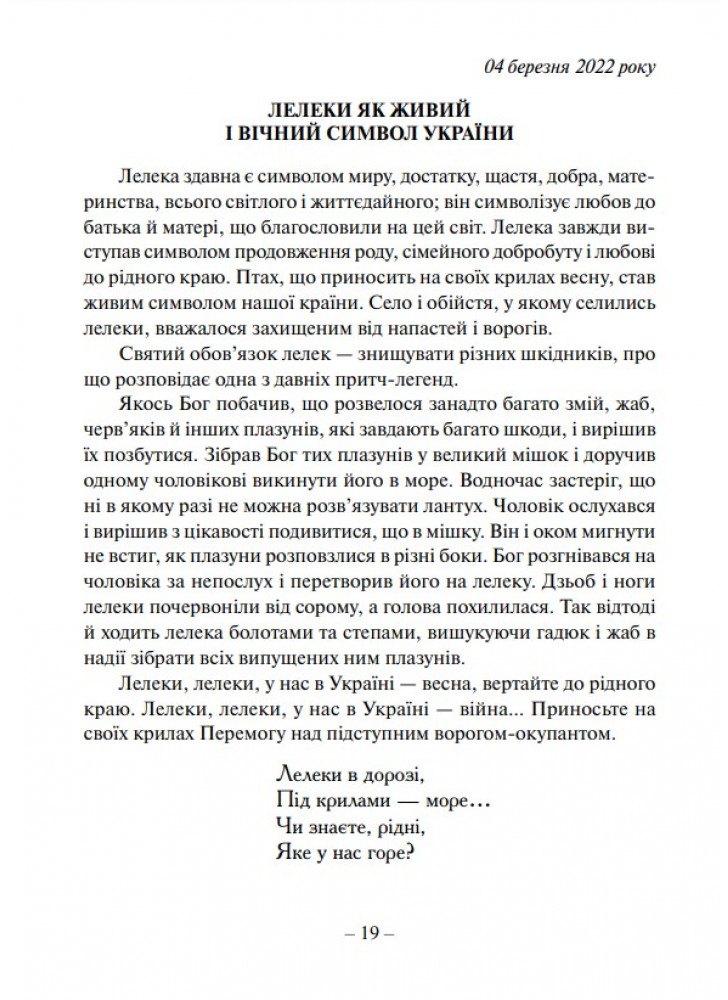 04 березня 2022 року

ЛЕЛЕКИ ЯК ЖИВИЙ
І ВІЧНИЙ СИМВОЛ УКРАЇНИ

Лелека здавна є символом миру, достатку, щастя, добра, материнства, всього світлого і життєдайного; він символізує любов до батька й матері, що благословили на цей світ. Лелека завжди виступав символом продовження роду, сімейного добробуту і любові до рідного краю. Птах, що приносить на своїх крилах весну, став живим символом нашої країни. Село і обійстя, у якому селились лелеки, вважалося захищеним від напастей і ворогів.

Святий обов'язок лелек — знищувати різних шкідників, про що розповідає одна з давніх притч-легенд.

Якось Бог побачив, що розвелося занадто багато змій, жаб, черв'яків й інших плазунів, які завдають багато шкоди, і вирішив їх позбутися. Зібрав Бог тих плазунів у великий мішок і доручив одному чоловікові викинути його в море. Водночас застеріг, що ні в якому разі не можна розв'язувати лантух. Чоловік ослухався і вирішив з цікавості подивитися, що в мішку. Він і оком мигнути не встиг, як плазуни розповзлися в різні боки. Бог розгнівався на чоловіка за непослух і перетворив його на лелеку. Дзьоб і ноги лелеки почервоніли від сорому, а голова похилилася. Так відтоді й ходить лелека болотами та степами, вишукуючи гадюк і жаб в надії зібрати всіх випущених ним плазунів.

Лелеки, лелеки, у нас в Україні — весна, вертайте до рідного краю. Лелеки, лелеки, у нас в Україні — війна... Приносьте на своїх крилах Перемогу над підступним ворогом-окупантом.

Лелеки в дорозі,
Під крилами — море...
Чи знаєте, рідні,
Яке у нас горе?

– 19 –